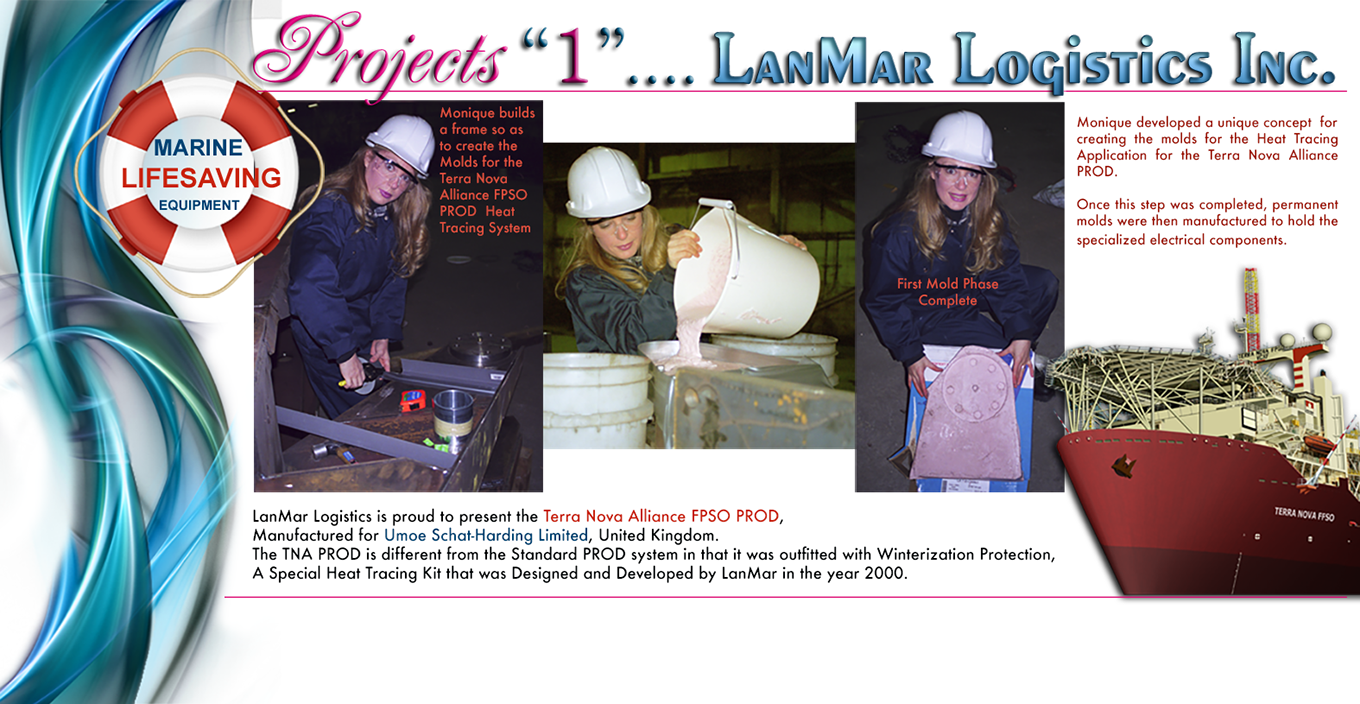 Projects "1".... LanMar Logistics Inc.

MARINE
LIFESAVING
EQUIPMENT

Monique builds a frame so as to create the Molds for the Terra Nova Alliance FPSO PROD Heat Tracing System

First Mold Phase Complete

Monique developed a unique concept for creating the molds for the Heat Tracing Application for the Terra Nova Alliance PROD.

Once this step was completed, permanent molds were then manufactured to hold the specialized electrical components.

TERRA NOVA FPSO

LanMar Logistics is proud to present the Terra Nova Alliance FPSO PROD,
Manufactured for Umoe Schat-Harding Limited, United Kingdom.
The TNA PROD is different from the Standard PROD system in that it was outfitted with Winterization Protection,
A Special Heat Tracing Kit that was Designed and Developed by LanMar in the year 2000.